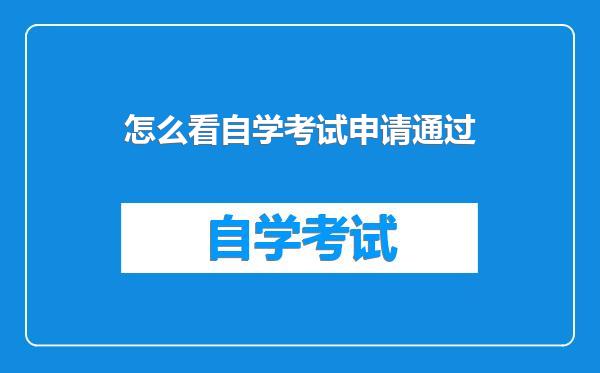 怎么看自学考试申请通过

自学考试